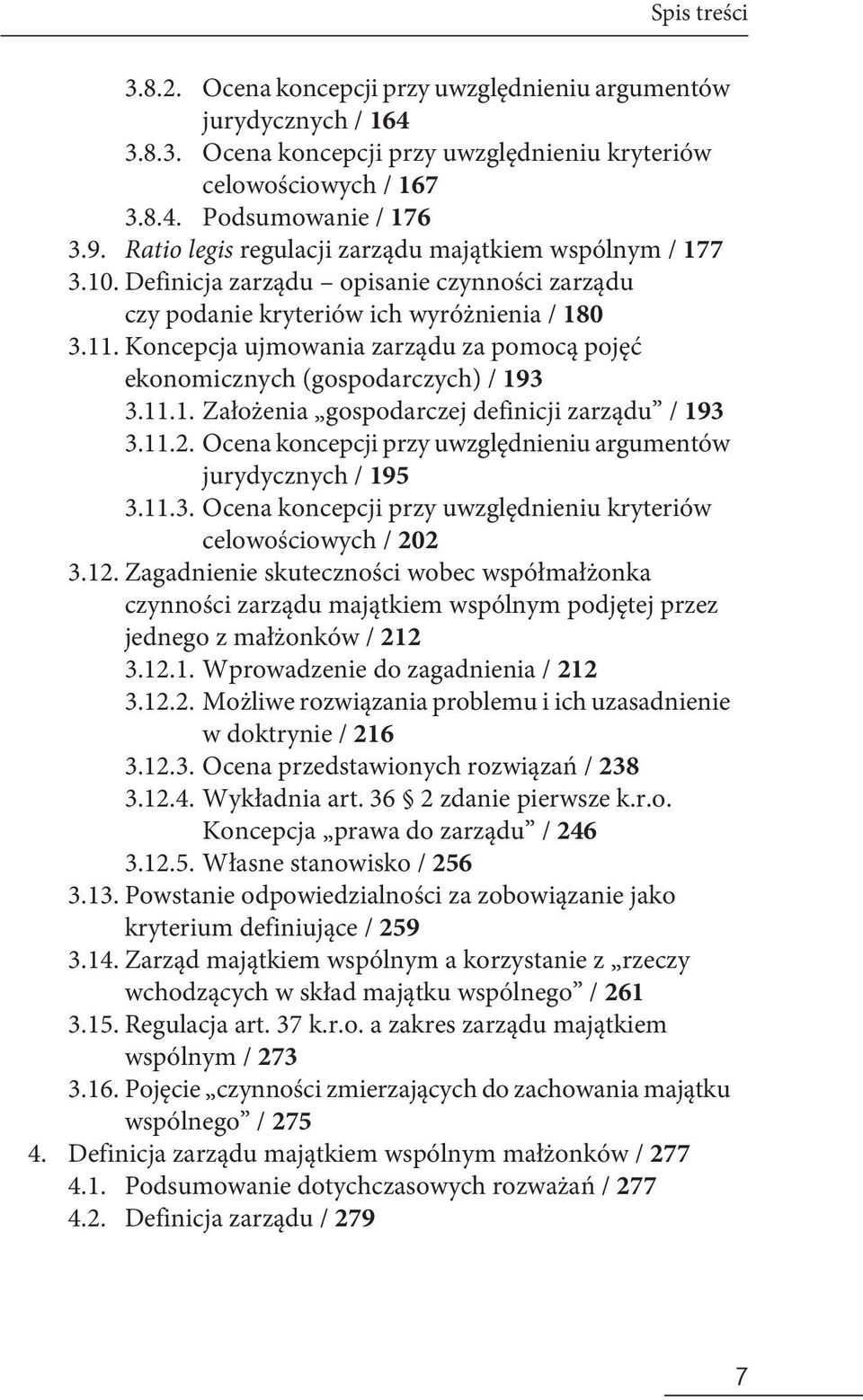 Spis treści

3.8.2. Ocena koncepcji przy uwzględnieniu argumentów jurydycznych / 164
3.8.3. Ocena koncepcji przy uwzględnieniu kryteriów celowościowych / 167
3.8.4. Podsumowanie / 176
3.9. Ratio legis regulacji zarządu majątkiem wspólnym / 177
3.10. Definicja zarządu – opisanie czynności zarządu czy podanie kryteriów ich wyróżnienia / 180
3.11. Koncepcja ujmowania zarządu za pomocą pojęć ekonomicznych (gospodarczych) / 193
3.11.1. Założenia „gospodarczej definicji zarządu” / 193
3.11.2. Ocena koncepcji przy uwzględnieniu argumentów jurydycznych / 195
3.11.3. Ocena koncepcji przy uwzględnieniu kryteriów celowościowych / 202
3.12. Zagadnienie skuteczności wobec współmałżonka czynności zarządu majątkiem wspólnym podjętej przez jednego z małżonków / 212
3.12.1. Wprowadzenie do zagadnienia / 212
3.12.2. Możliwe rozwiązania problemu i ich uzasadnienie w doktrynie / 216
3.12.3. Ocena przedstawionych rozwiązań / 238
3.12.4. Wykładnia art. 36 § 2 zdanie pierwsze k.r.o. Koncepcja „prawa do zarządu” / 246
3.12.5. Własne stanowisko / 256
3.13. Powstanie odpowiedzialności za zobowiązanie jako kryterium definiujące / 259
3.14. Zarząd majątkiem wspólnym a korzystanie z „rzeczy wchodzących w skład majątku wspólnego” / 261
3.15. Regulacja art. 37 k.r.o. a zakres zarządu majątkiem wspólnym / 273
3.16. Pojęcie „czynności zmierzających do zachowania majątku wspólnego” / 275
4. Definicja zarządu majątkiem wspólnym małżonków / 277
4.1. Podsumowanie dotychczasowych rozważań / 277
4.2. Definicja zarządu / 279

7